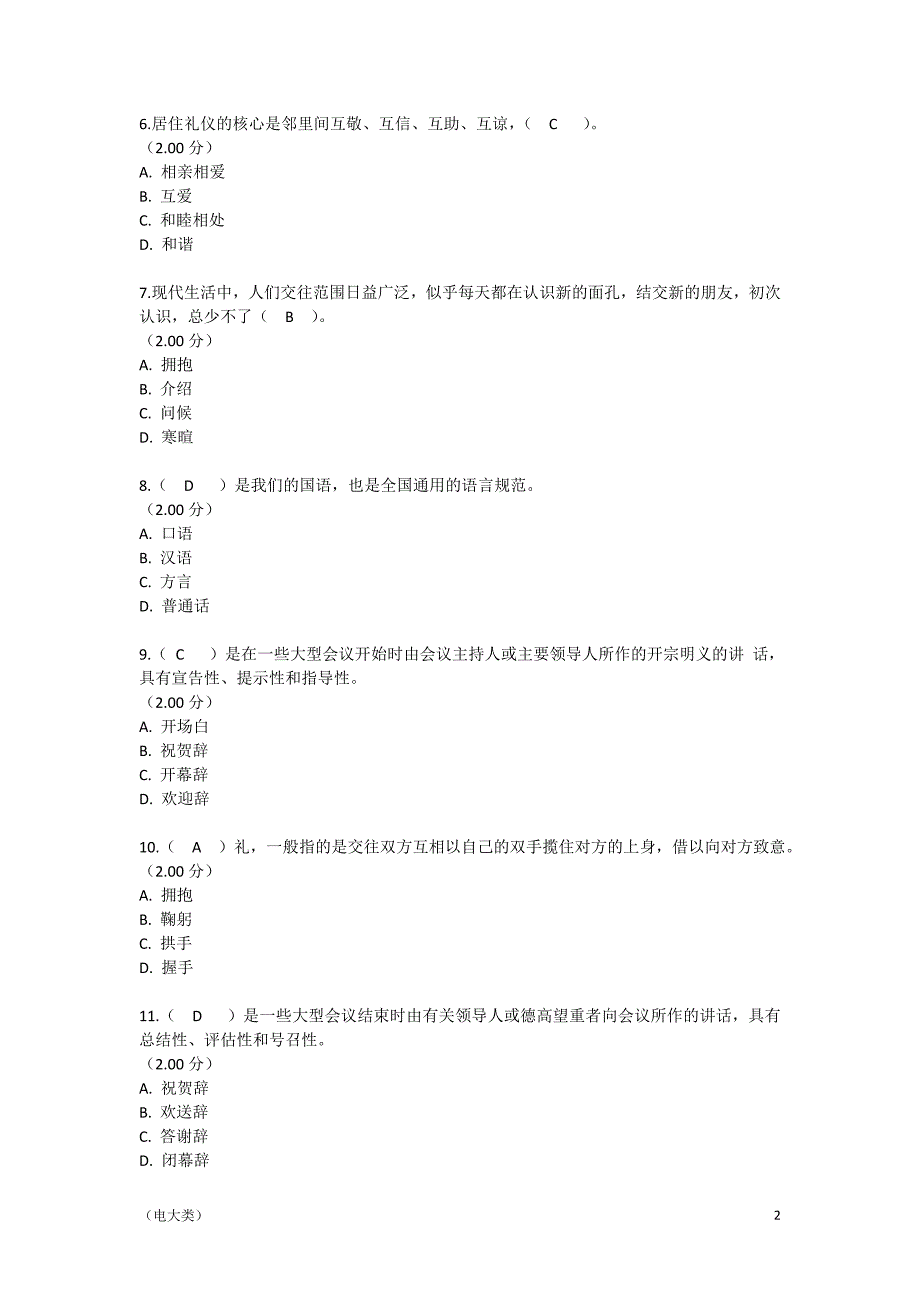 6.居住礼仪的核心是邻里间互敬、互信、互助、互谅，（ C ）。
（2.00 分）
A. 相亲相爱
B. 互爱
C. 和睦相处
D. 和谐

7.现代生活中，人们交往范围日益广泛，似乎每天都在认识新的面孔，结交新的朋友，初次认识，总少不了（ B ）。
（2.00 分）
A. 拥抱
B. 介绍
C. 问候
D. 寒暄

8.（ D ）是我们的国语，也是全国通用的语言规范。
（2.00 分）
A. 口语
B. 汉语
C. 方言
D. 普通话

9.（ C ）是在一些大型会议开始时由会议主持人或主要领导人所作的开宗明义的讲 话，具有宣告性、提示性和指导性。
（2.00 分）
A. 开场白
B. 祝贺辞
C. 开幕辞
D. 欢迎辞

10.（ A ）礼，一般指的是交往双方互相以自己的双手揽住对方的上身，借以向对方致意。
（2.00 分）
A. 拥抱
B. 鞠躬
C. 拱手
D. 握手

11.（ D ）是一些大型会议结束时由有关领导人或德高望重者向会议所作的讲话，具有总结性、评估性和号召性。
（2.00 分）
A. 祝贺辞
B. 欢送辞
C. 答谢辞
D. 闭幕辞

（电大类）
2